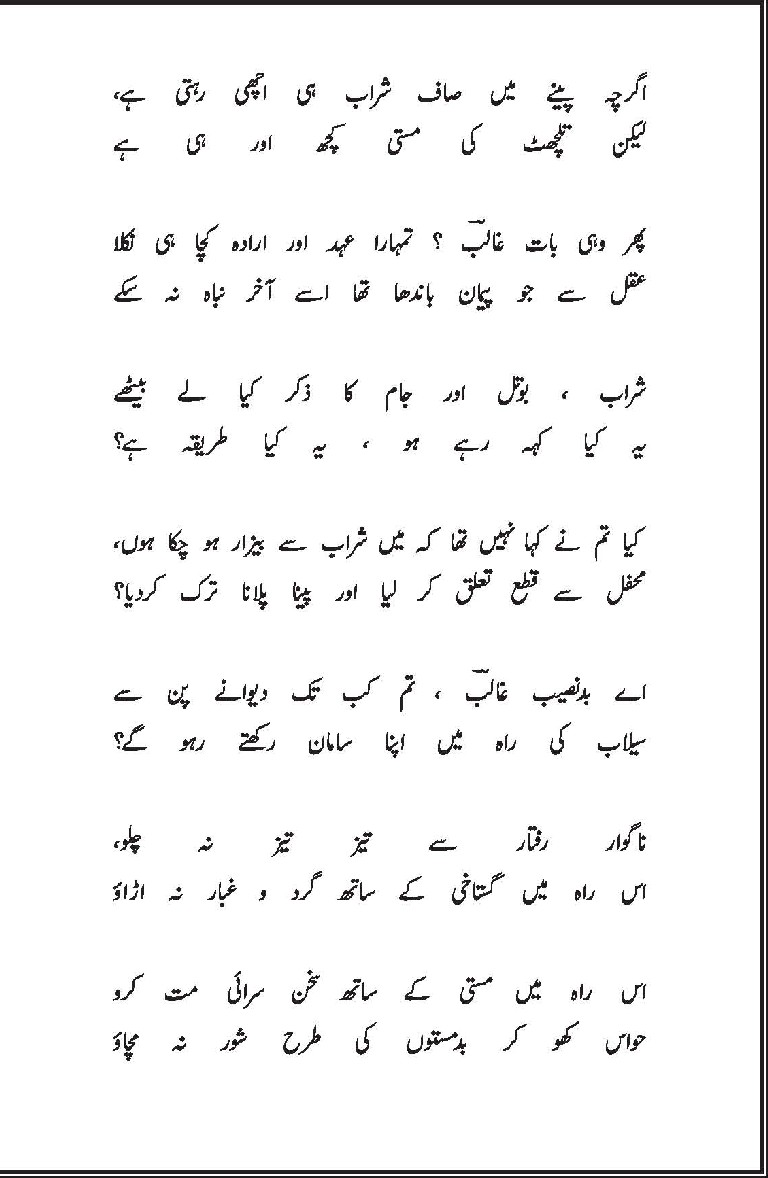 اگرچہ پینے میں صاف شراب ہی اچھی رہتی ہے،
لیکن تلچھٹ کی مستی کچھ اور ہی ہے

پھر وہی بات غالبؔ ؟ تمہارا عہد اور ارادہ کچا ہی نکلا
عقل سے جو پیمان باندھا تھا اسے آخر نباہ نہ سکے

شراب ، بوتل اور جام کا ذکر کیا لے بیٹھے
یہ کیا کہہ رہے ہو ، یہ کیا طریقہ ہے؟

کیا تم نے کہا نہیں تھا کہ میں شراب سے بیزار ہو چکا ہوں،
محفل سے قطع تعلق کر لیا اور پینا پلانا ترک کردیا؟

اے بدنصیب غالبؔ ، تم کب تک دیوانے پن سے
سیلاب کی راہ میں اپنا سامان رکھتے رہو گے؟

ناگوار رفتار سے تیز تیز نہ چلو،
اس راہ میں گستاخی کے ساتھ گرد و غبار نہ اڑاؤ

اس راہ میں مستی کے ساتھ سخن سرائی مت کرو
حواس کھو کر بدمستوں کی طرح شور نہ مچاؤ